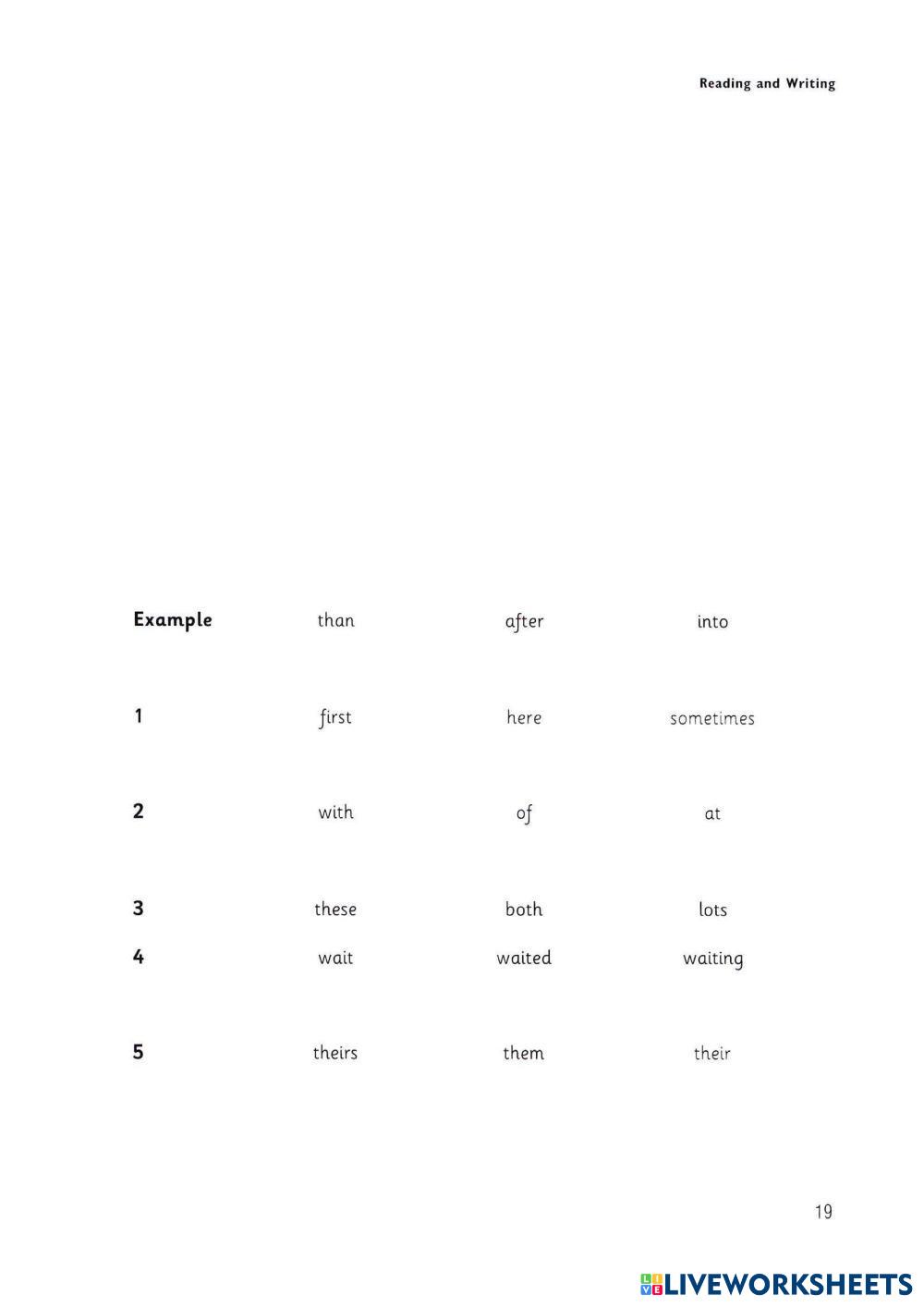 Reading and Writing

| Example | than | after | into |
|---|---|---|---|
| 1 | first | here | sometimes |
| 2 | with | of | at |
| 3 | these | both | lots |
| 4 | wait | waited | waiting |
| 5 | theirs | them | their |

19

LIVEWORKSHEETS